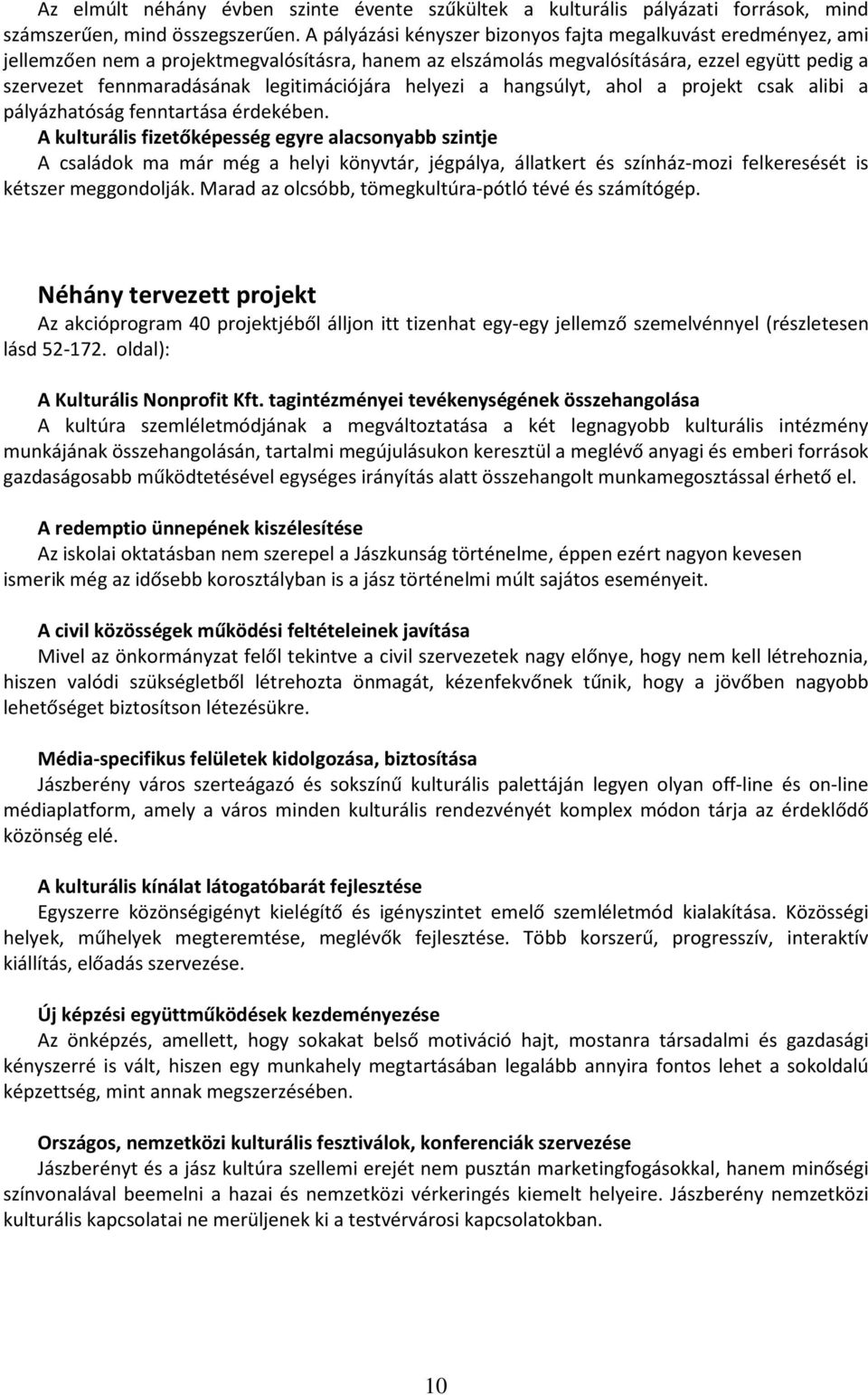 Az elmúlt néhány évben szinte évente szűkültek a kulturális pályázati források, mind számszerűen, mind összegszerűen. A pályázási kényszer bizonyos fajta megalkuvást eredményez, ami jellemzően nem a projektmegvalósításra, hanem az elszámolás megvalósítására, ezzel együtt pedig a szervezet fennmaradásának legitimációjára helyezi a hangsúlyt, ahol a projekt csak alibi a pályázhatóság fenntartása érdekében.

A kulturális fizetőképesség egyre alacsonyabb szintje
A családok ma már még a helyi könyvtár, jégpálya, állatkert és színház-mozi felkeresését is kétszer meggondolják. Marad az olcsóbb, tömegkultúra-pótló tévé és számítógép.

Néhány tervezett projekt
Az akcióprogram 40 projektjéből álljon itt tizenhat egy-egy jellemző szemelvénnyel (részletesen lásd 52-172. oldal):

A Kulturális Nonprofit Kft. tagintézményei tevékenységének összehangolása
A kultúra szemléletmódjának a megváltoztatása a két legnagyobb kulturális intézmény munkájának összehangolásán, tartalmi megújulásukon keresztül a meglévő anyagi és emberi források gazdaságosabb működtetésével egységes irányítás alatt összehangolt munkamegosztással érhető el.

A redemptio ünnepének kiszélesítése
Az iskolai oktatásban nem szerepel a Jászkunság történelme, éppen ezért nagyon kevesen ismerik még az idősebb korosztályban is a jász történelmi múlt sajátos eseményeit.

A civil közösségek működési feltételeinek javítása
Mivel az önkormányzat felől tekintve a civil szervezetek nagy előnye, hogy nem kell létrehoznia, hiszen valódi szükségletből létrehozta önmagát, kézenfekvőnek tűnik, hogy a jövőben nagyobb lehetőséget biztosítson létezésükre.

Média-specifikus felületek kidolgozása, biztosítása
Jászberény város szerteágazó és sokszínű kulturális palettáján legyen olyan off-line és on-line médiaplatform, amely a város minden kulturális rendezvényét komplex módon tárja az érdeklődő közönség elé.

A kulturális kínálat látogatóbarát fejlesztése
Egyszerre közönségigényt kielégítő és igényszintet emelő szemléletmód kialakítása. Közösségi helyek, műhelyek megteremtése, meglévők fejlesztése. Több korszerű, progresszív, interaktív kiállítás, előadás szervezése.

Új képzési együttműködések kezdeményezése
Az önképzés, amellett, hogy sokakat belső motiváció hajt, mostanra társadalmi és gazdasági kényszerré is vált, hiszen egy munkahely megtartásában legalább annyira fontos lehet a sokoldalú képzettség, mint annak megszerzésében.

Országos, nemzetközi kulturális fesztiválok, konferenciák szervezése
Jászberényt és a jász kultúra szellemi erejét nem pusztán marketingfogásokkal, hanem minőségi színvonalával beemelni a hazai és nemzetközi vérkeringés kiemelt helyeire. Jászberény nemzetközi kulturális kapcsolatai ne merüljenek ki a testvérvárosi kapcsolatokban.

10